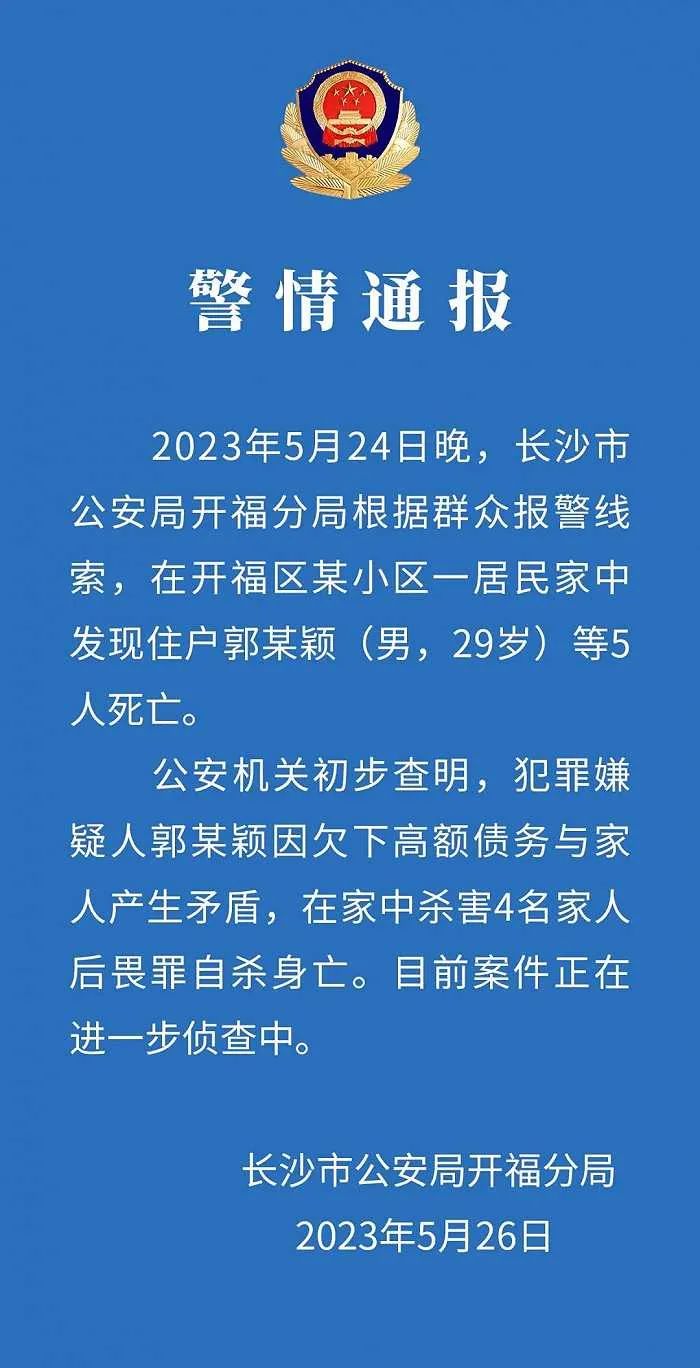 警情通报

2023年5月24日晚，长沙市公安局开福分局根据群众报警线索，在开福区某小区一居民家中发现住户郭某颖（男，29岁）等5人死亡。

公安机关初步查明，犯罪嫌疑人郭某颖因欠下高额债务与家人产生矛盾，在家中杀害4名家人后畏罪自杀身亡。目前案件正在进一步侦查中。

长沙市公安局开福分局
2023年5月26日